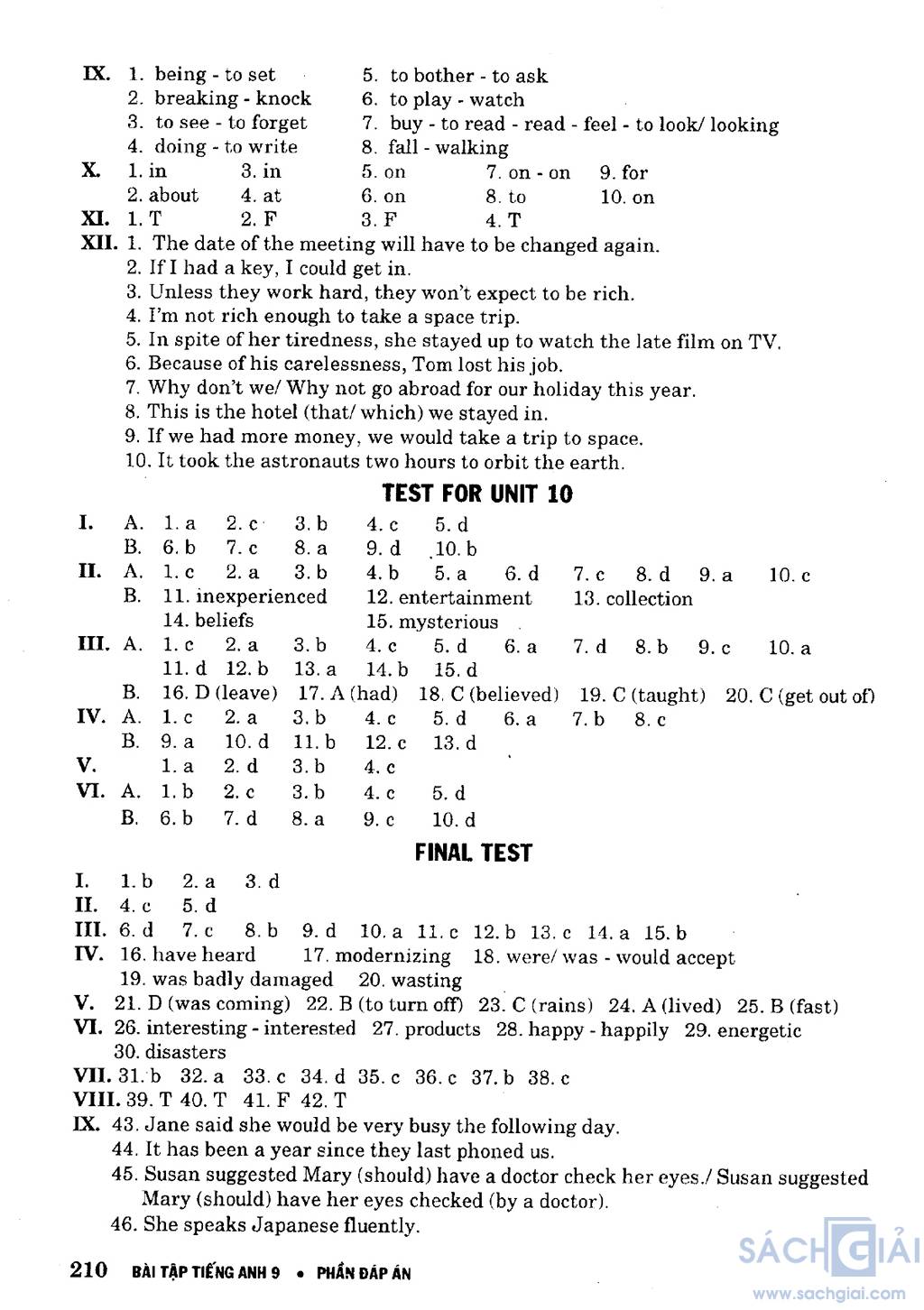 IX. 1. being - to set
2. breaking - knock
3. to see - to forget
4. doing - to write
5. to bother - to ask
6. to play - watch
7. buy - to read - read - feel - to look/ looking
8. fall - walking

X. 1. in 3. in 5. on 7. on - on 9. for
2. about 4. at 6. on 8. to 10. on

XI. 1. T 2. F 3. F 4. T

XII. 1. The date of the meeting will have to be changed again.
2. If I had a key, I could get in.
3. Unless they work hard, they won't expect to be rich.
4. I'm not rich enough to take a space trip.
5. In spite of her tiredness, she stayed up to watch the late film on TV.
6. Because of his carelessness, Tom lost his job.
7. Why don't we/ Why not go abroad for our holiday this year.
8. This is the hotel (that/ which) we stayed in.
9. If we had more money, we would take a trip to space.
10. It took the astronauts two hours to orbit the earth.

TEST FOR UNIT 10

I. A. 1. a 2. c 3. b 4. c 5. d
B. 6. b 7. c 8. a 9. d 10. b

II. A. 1. c 2. a 3. b 4. b 5. a 6. d 7. c 8. d 9. a 10. c
B. 11. inexperienced 12. entertainment 13. collection
14. beliefs 15. mysterious

III. A. 1. c 2. a 3. b 4. c 5. d 6. a 7. d 8. b 9. c 10. a
11. d 12. b 13. a 14. b 15. d
B. 16. D (leave) 17. A (had) 18. C (believed) 19. C (taught) 20. C (get out of)

IV. A. 1. c 2. a 3. b 4. c 5. d 6. a 7. b 8. c
B. 9. a 10. d 11. b 12. c 13. d

V. 1. a 2. d 3. b 4. c

VI. A. 1. b 2. c 3. b 4. c 5. d
B. 6. b 7. d 8. a 9. c 10. d

FINAL TEST

I. 1. b 2. a 3. d
II. 4. c 5. d
III. 6. d 7. c 8. b 9. d 10. a 11. c 12. b 13. c 14. a 15. b
IV. 16. have heard 17. modernizing 18. were/ was - would accept
19. was badly damaged 20. wasting
V. 21. D (was coming) 22. B (to turn off) 23. C (rains) 24. A (lived) 25. B (fast)
VI. 26. interesting - interested 27. products 28. happy - happily 29. energetic
30. disasters
VII. 31. b 32. a 33. c 34. d 35. c 36. c 37. b 38. c
VIII. 39. T 40. T 41. F 42. T
IX. 43. Jane said she would be very busy the following day.
44. It has been a year since they last phoned us.
45. Susan suggested Mary (should) have a doctor check her eyes./ Susan suggested Mary (should) have her eyes checked (by a doctor).
46. She speaks Japanese fluently.

210 BÀI TẬP TIẾNG ANH 9 • PHẦN ĐÁP ÁN

SÁCH GIẢI
www.sachgiai.com